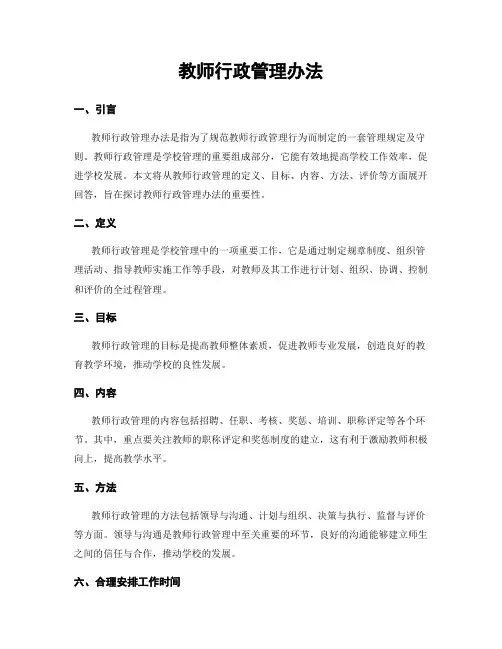 教师行政管理办法

一、引言

教师行政管理办法是指为了规范教师行政管理行为而制定的一套管理规定及守则。教师行政管理是学校管理的重要组成部分，它能有效地提高学校工作效率，促进学校发展。本文将从教师行政管理的定义、目标、内容、方法、评价等方面展开回答，旨在探讨教师行政管理办法的重要性。

二、定义

教师行政管理是学校管理中的一项重要工作，它是通过制定规章制度、组织管理活动、指导教师实施工作等手段，对教师及其工作进行计划、组织、协调、控制和评价的全过程管理。

三、目标

教师行政管理的目标是提高教师整体素质，促进教师专业发展，创造良好的教育教学环境，推动学校的良性发展。

四、内容

教师行政管理的内容包括招聘、任职、考核、奖惩、培训、职称评定等各个环节。其中，重点要关注教师的职称评定和奖惩制度的建立，这有利于激励教师积极向上，提高教学水平。

五、方法

教师行政管理的方法包括领导与沟通、计划与组织、决策与执行、监督与评价等方面。领导与沟通是教师行政管理中至关重要的环节，良好的沟通能够建立师生之间的信任与合作，推动学校的发展。

六、合理安排工作时间